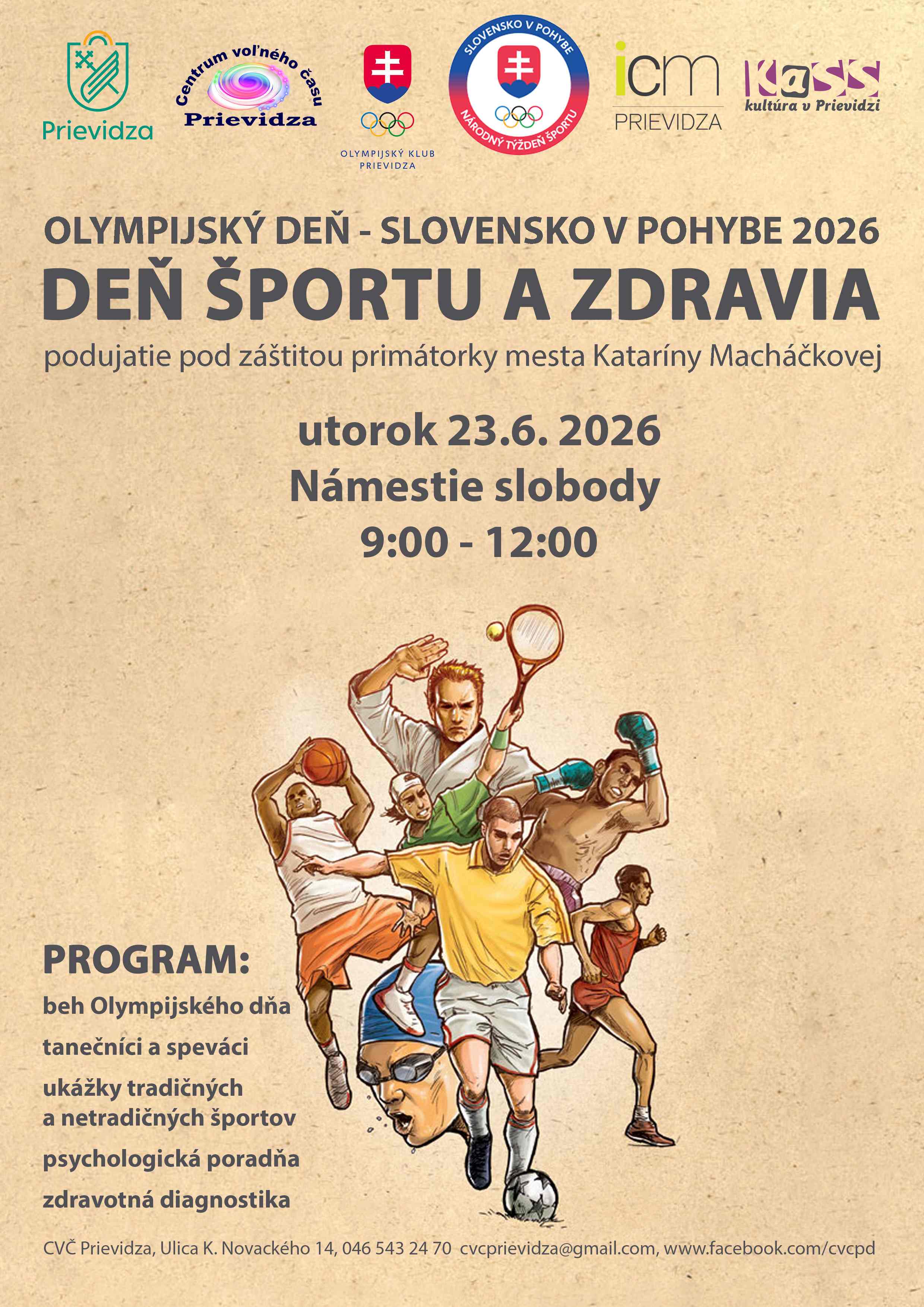 Prievidza

Centrum voľného času Prievidza

OLYMPIJSKÝ KLUB PRIEVIDZA

SLOVENSKO V POHYBE
NÁRODNÝ TÝŽDEŇ ŠPORTU

icm PRIEVIDZA

KaSS kultúra v Prievidzi

OLYMPIJSKÝ DEŇ - SLOVENSKO V POHYBE 2026
DEŇ ŠPORTU A ZDRAVIA
podujatie pod záštitou primátorky mesta Kataríny Macháčkovej

utorok 23.6. 2026
Námestie slobody
9:00 - 12:00

PROGRAM:
beh Olympijského dňa
tanečníci a speváci
ukážky tradičných a netradičných športov
psychologická poradňa
zdravotná diagnostika

CVČ Prievidza, Ulica K. Novackého 14, 046 543 24 70 cvcprievidza@gmail.com, www.facebook.com/cvcpd